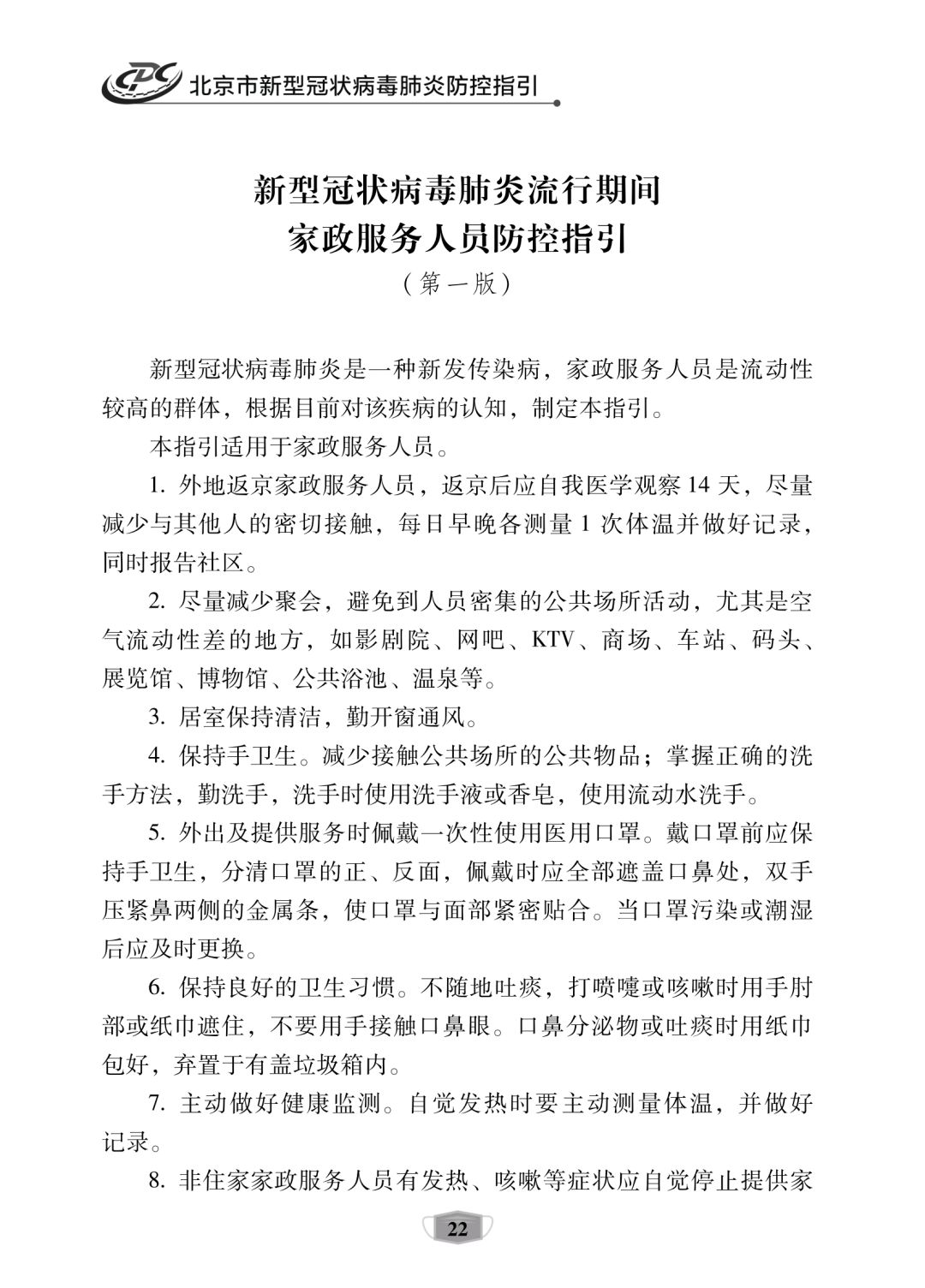 CDC 北京市新型冠状病毒肺炎防控指引

新型冠状病毒肺炎流行期间
家政服务人员防控指引
（第一版）

新型冠状病毒肺炎是一种新发传染病，家政服务人员是流动性较高的群体，根据目前对该疾病的认知，制定本指引。

本指引适用于家政服务人员。

1. 外地返京家政服务人员，返京后应自我医学观察 14 天，尽量减少与其他人的密切接触，每日早晚各测量 1 次体温并做好记录，同时报告社区。

2. 尽量减少聚会，避免到人员密集的公共场所活动，尤其是空气流动性差的地方，如影剧院、网吧、KTV、商场、车站、码头、展览馆、博物馆、公共浴池、温泉等。

3. 居室保持清洁，勤开窗通风。

4. 保持手卫生。减少接触公共场所的公共物品；掌握正确的洗手方法，勤洗手，洗手时使用洗手液或香皂，使用流动水洗手。

5. 外出及提供服务时佩戴一次性使用医用口罩。戴口罩前应保持手卫生，分清口罩的正、反面，佩戴时应全部遮盖口鼻处，双手压紧鼻两侧的金属条，使口罩与面部紧密贴合。当口罩污染或潮湿后应及时更换。

6. 保持良好的卫生习惯。不随地吐痰，打喷嚏或咳嗽时用手肘部或纸巾遮住，不要用手接触口鼻眼。口鼻分泌物或吐痰时用纸巾包好，弃置于有盖垃圾箱内。

7. 主动做好健康监测。自觉发热时要主动测量体温，并做好记录。

8. 非住家家政服务人员有发热、咳嗽等症状应自觉停止提供家

22